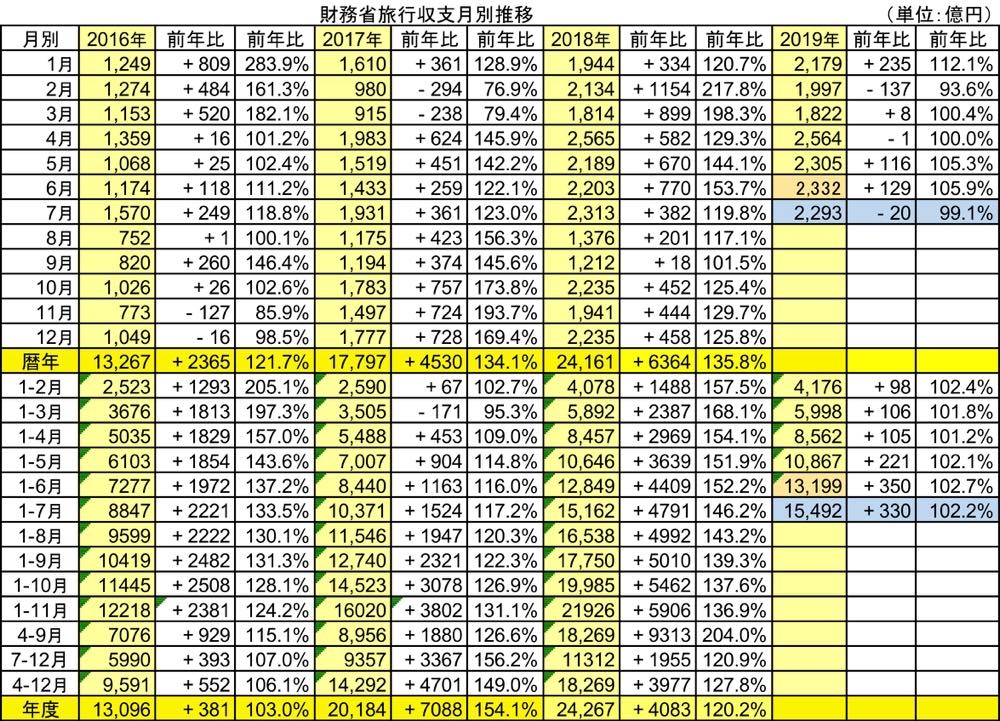 財務省旅行収支月別推移　（単位:億円）

| 月別 | 2016年 | 前年比 | 前年比 | 2017年 | 前年比 | 前年比 | 2018年 | 前年比 | 前年比 | 2019年 | 前年比 | 前年比 |
|---|---|---|---|---|---|---|---|---|---|---|---|---|
| 1月 | 1,249 | + 809 | 283.9% | 1,610 | + 361 | 128.9% | 1,944 | + 334 | 120.7% | 2,179 | + 235 | 112.1% |
| 2月 | 1,274 | + 484 | 161.3% | 980 | - 294 | 76.9% | 2,134 | + 1154 | 217.8% | 1,997 | - 137 | 93.6% |
| 3月 | 1,153 | + 520 | 182.1% | 915 | - 238 | 79.4% | 1,814 | + 899 | 198.3% | 1,822 | + 8 | 100.4% |
| 4月 | 1,359 | + 16 | 101.2% | 1,983 | + 624 | 145.9% | 2,565 | + 582 | 129.3% | 2,564 | - 1 | 100.0% |
| 5月 | 1,068 | + 25 | 102.4% | 1,519 | + 451 | 142.2% | 2,189 | + 670 | 144.1% | 2,305 | + 116 | 105.3% |
| 6月 | 1,174 | + 118 | 111.2% | 1,433 | + 259 | 122.1% | 2,203 | + 770 | 153.7% | 2,332 | + 129 | 105.9% |
| 7月 | 1,570 | + 249 | 118.8% | 1,931 | + 361 | 123.0% | 2,313 | + 382 | 119.8% | 2,293 | - 20 | 99.1% |
| 8月 | 752 | + 1 | 100.1% | 1,175 | + 423 | 156.3% | 1,376 | + 201 | 117.1% | | | |
| 9月 | 820 | + 260 | 146.4% | 1,194 | + 374 | 145.6% | 1,212 | + 18 | 101.5% | | | |
| 10月 | 1,026 | + 26 | 102.6% | 1,783 | + 757 | 173.8% | 2,235 | + 452 | 125.4% | | | |
| 11月 | 773 | - 127 | 85.9% | 1,497 | + 724 | 193.7% | 1,941 | + 444 | 129.7% | | | |
| 12月 | 1,049 | - 16 | 98.5% | 1,777 | + 728 | 169.4% | 2,235 | + 458 | 125.8% | | | |
| 暦年 | 13,267 | + 2365 | 121.7% | 17,797 | + 4530 | 134.1% | 24,161 | + 6364 | 135.8% | | | |
| 1-2月 | 2,523 | + 1293 | 205.1% | 2,590 | + 67 | 102.7% | 4,078 | + 1488 | 157.5% | 4,176 | + 98 | 102.4% |
| 1-3月 | 3676 | + 1813 | 197.3% | 3,505 | - 171 | 95.3% | 5,892 | + 2387 | 168.1% | 5,998 | + 106 | 101.8% |
| 1-4月 | 5035 | + 1829 | 157.0% | 5,488 | + 453 | 109.0% | 8,457 | + 2969 | 154.1% | 8,562 | + 105 | 101.2% |
| 1-5月 | 6103 | + 1854 | 143.6% | 7,007 | + 904 | 114.8% | 10,646 | + 3639 | 151.9% | 10,867 | + 221 | 102.1% |
| 1-6月 | 7277 | + 1972 | 137.2% | 8,440 | + 1163 | 116.0% | 12,849 | + 4409 | 152.2% | 13,199 | + 350 | 102.7% |
| 1-7月 | 8847 | + 2221 | 133.5% | 10,371 | + 1524 | 117.2% | 15,162 | + 4791 | 146.2% | 15,492 | + 330 | 102.2% |
| 1-8月 | 9599 | + 2222 | 130.1% | 11,546 | + 1947 | 120.3% | 16,538 | + 4992 | 143.2% | | | |
| 1-9月 | 10419 | + 2482 | 131.3% | 12,740 | + 2321 | 122.3% | 17,750 | + 5010 | 139.3% | | | |
| 1-10月 | 11445 | + 2508 | 128.1% | 14,523 | + 3078 | 126.9% | 19,985 | + 5462 | 137.6% | | | |
| 1-11月 | 12218 | + 2381 | 124.2% | 16020 | + 3802 | 131.1% | 21926 | + 5906 | 136.9% | | | |
| 4-9月 | 7076 | + 929 | 115.1% | 8,956 | + 1880 | 126.6% | 18,269 | + 9313 | 204.0% | | | |
| 7-12月 | 5990 | + 393 | 107.0% | 9357 | + 3367 | 156.2% | 11312 | + 1955 | 120.9% | | | |
| 4-12月 | 9,591 | + 552 | 106.1% | 14,292 | + 4701 | 149.0% | 18,269 | + 3977 | 127.8% | | | |
| 年度 | 13,096 | + 381 | 103.0% | 20,184 | + 7088 | 154.1% | 24,267 | + 4083 | 120.2% | | | |